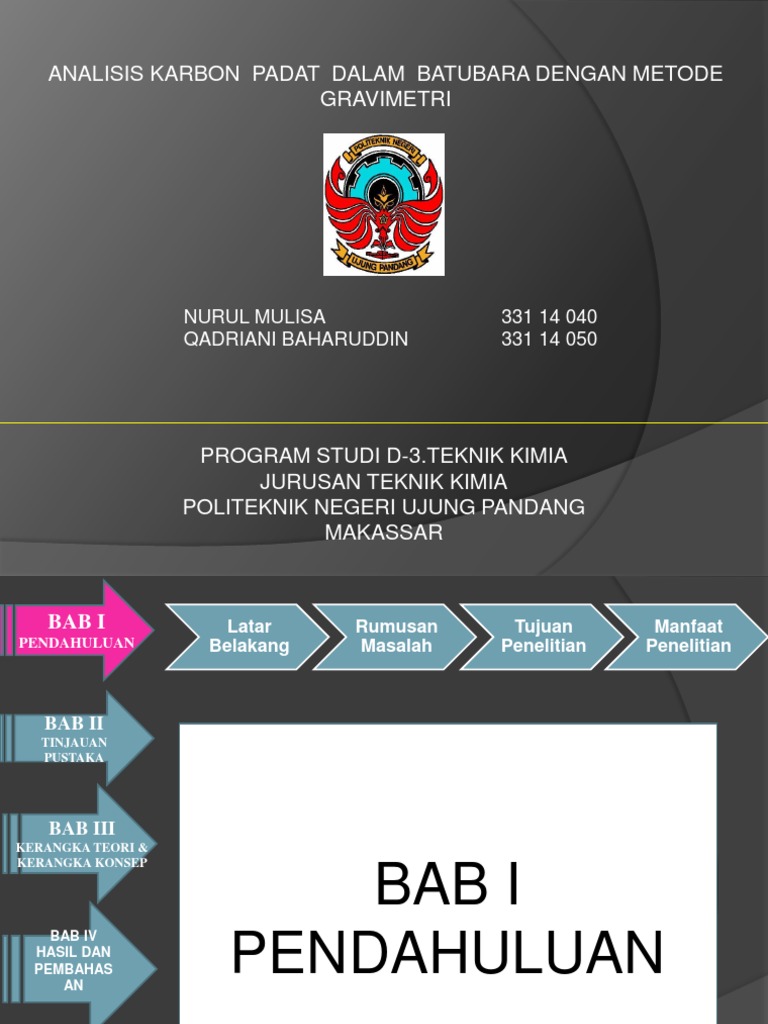 ANALISIS KARBON PADAT DALAM BATUBARA DENGAN METODE GRAVIMETRI

POLITEKNIK NEGERI
UJUNG PANDANG

NURUL MULISA 331 14 040
QADRIANI BAHARUDDIN 331 14 050

PROGRAM STUDI D-3.TEKNIK KIMIA
JURUSAN TEKNIK KIMIA
POLITEKNIK NEGERI UJUNG PANDANG
MAKASSAR

BAB I
PENDAHULUAN

Latar Belakang

Rumusan Masalah

Tujuan Penelitian

Manfaat Penelitian

BAB II
TINJAUAN PUSTAKA

BAB III
KERANGKA TEORI & KERANGKA KONSEP

BAB IV
HASIL DAN PEMBAHASAN

BAB I
PENDAHULUAN